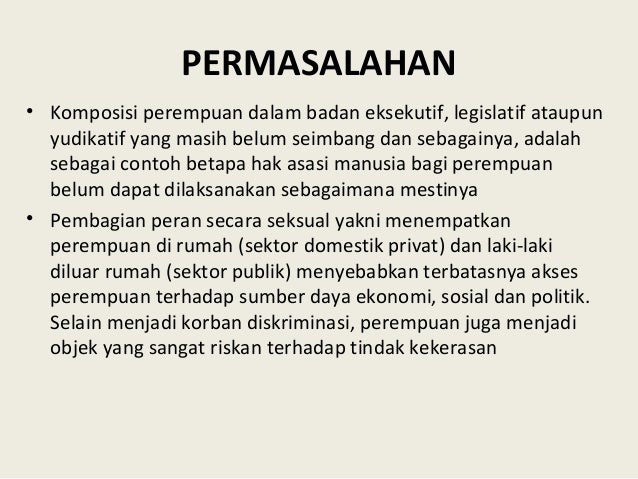 PERMASALAHAN

• Komposisi perempuan dalam badan eksekutif, legislatif ataupun yudikatif yang masih belum seimbang dan sebagainya, adalah sebagai contoh betapa hak asasi manusia bagi perempuan belum dapat dilaksanakan sebagaimana mestinya

• Pembagian peran secara seksual yakni menempatkan perempuan di rumah (sektor domestik privat) dan laki-laki diluar rumah (sektor publik) menyebabkan terbatasnya akses perempuan terhadap sumber daya ekonomi, sosial dan politik. Selain menjadi korban diskriminasi, perempuan juga menjadi objek yang sangat riskan terhadap tindak kekerasan